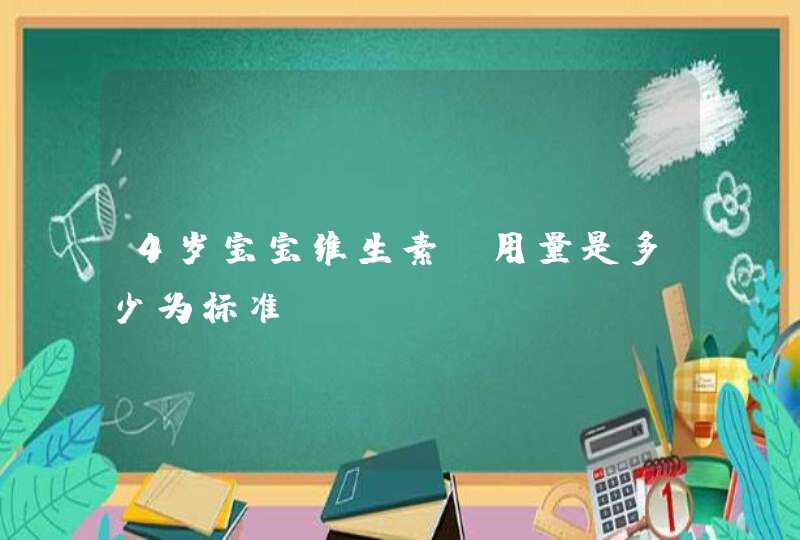 4岁宝宝维生素 用量是多少为标准